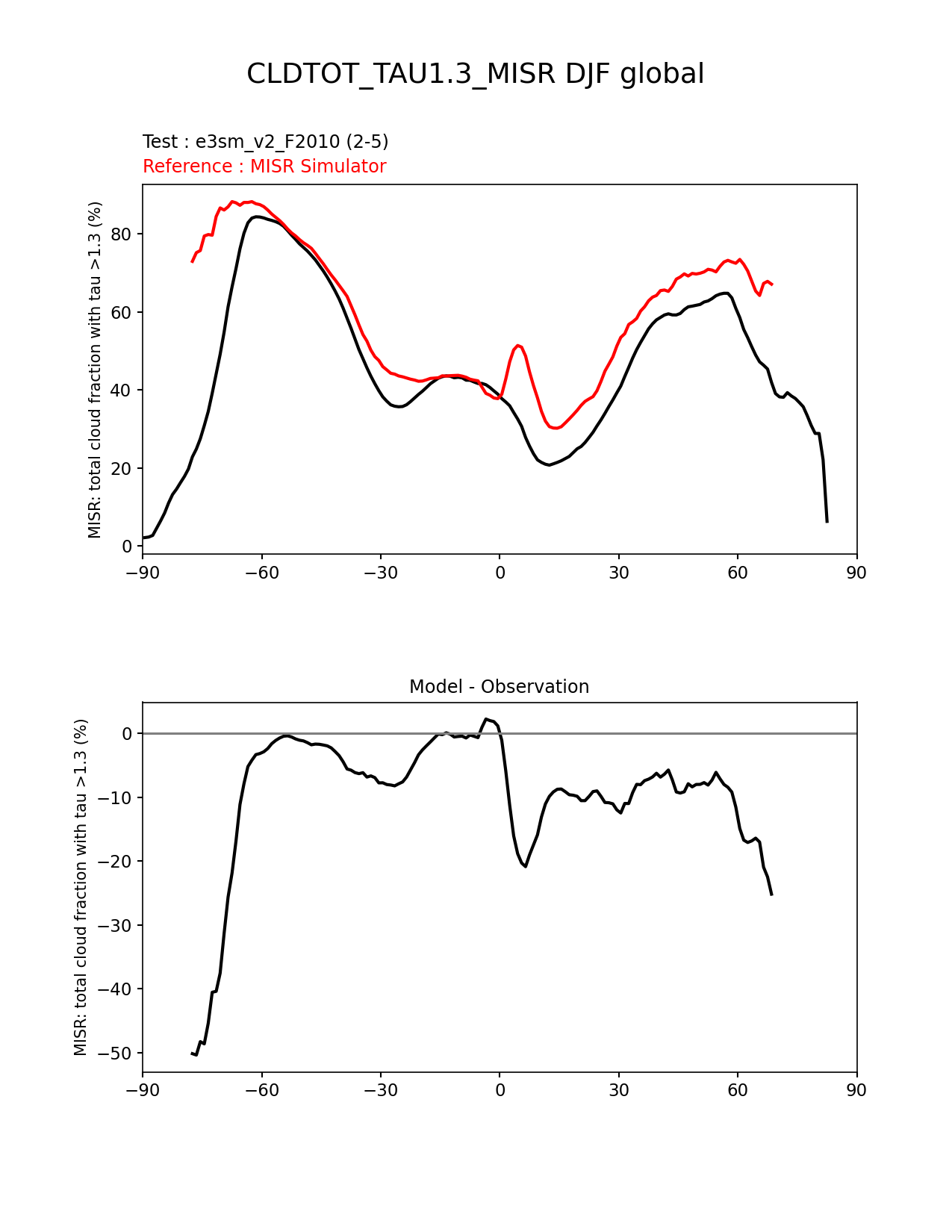 CLDTOT_TAU1.3_MISR DJF global

Test : e3sm_v2_F2010 (2-5)
Reference : MISR Simulator

MISR: total cloud fraction with tau >1.3 (%)

80
60
40
20
0

−90 −60 −30 0 30 60 90

Model - Observation

MISR: total cloud fraction with tau >1.3 (%)

0
−10
−20
−30
−40
−50

−90 −60 −30 0 30 60 90